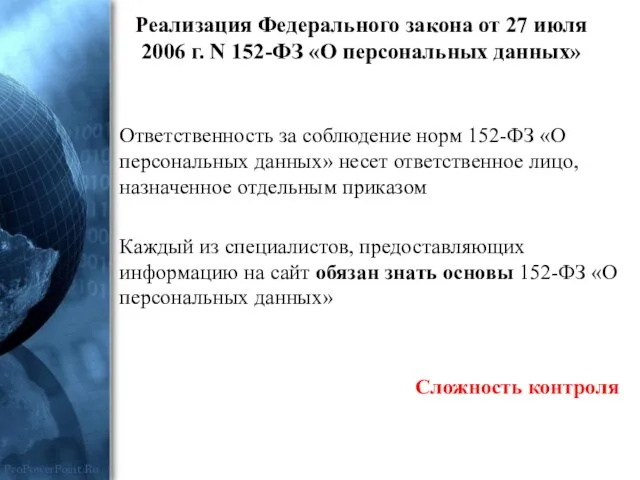 Реализация Федерального закона от 27 июля 2006 г. N 152-ФЗ «О персональных данных»

Ответственность за соблюдение норм 152-ФЗ «О персональных данных» несет ответственное лицо, назначенное отдельным приказом

Каждый из специалистов, предоставляющих информацию на сайт обязан знать основы 152-ФЗ «О персональных данных»

Сложность контроля

ProPowerPoint.Ru